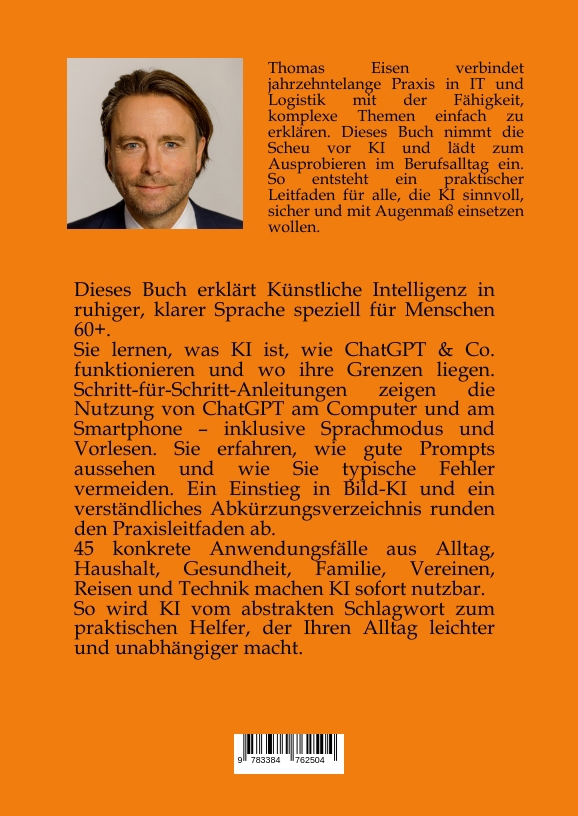 Thomas Eisen verbindet jahrzehntelange Praxis in IT und Logistik mit der Fähigkeit, komplexe Themen einfach zu erklären. Dieses Buch nimmt die Scheu vor KI und lädt zum Ausprobieren im Berufsalltag ein. So entsteht ein praktischer Leitfaden für alle, die KI sinnvoll, sicher und mit Augenmaß einsetzen wollen.

Dieses Buch erklärt Künstliche Intelligenz in ruhiger, klarer Sprache speziell für Menschen 60+.
Sie lernen, was KI ist, wie ChatGPT & Co. funktionieren und wo ihre Grenzen liegen. Schritt-für-Schritt-Anleitungen zeigen die Nutzung von ChatGPT am Computer und am Smartphone – inklusive Sprachmodus und Vorlesen. Sie erfahren, wie gute Prompts aussehen und wie Sie typische Fehler vermeiden. Ein Einstieg in Bild-KI und ein verständliches Abkürzungsverzeichnis runden den Praxisleitfaden ab.
45 konkrete Anwendungsfälle aus Alltag, Haushalt, Gesundheit, Familie, Vereinen, Reisen und Technik machen KI sofort nutzbar.
So wird KI vom abstrakten Schlagwort zum praktischen Helfer, der Ihren Alltag leichter und unabhängiger macht.

9 783384 762504